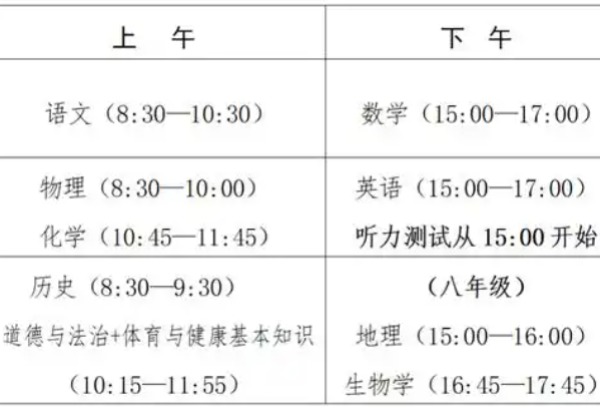 | 上　午 | 下　午 |
|---|---|
| 语文（8:30—10:30） | 数学（15:00—17:00） |
| 物理（8:30—10:00） 化学（10:45—11:45） | 英语（15:00—17:00） 听力测试从 15:00 开始 |
| 历史（8:30—9:30） 道德与法治+体育与健康基本知识（10:15—11:55） | （八年级） 地理（15:00—16:00） 生物学（16:45—17:45） |